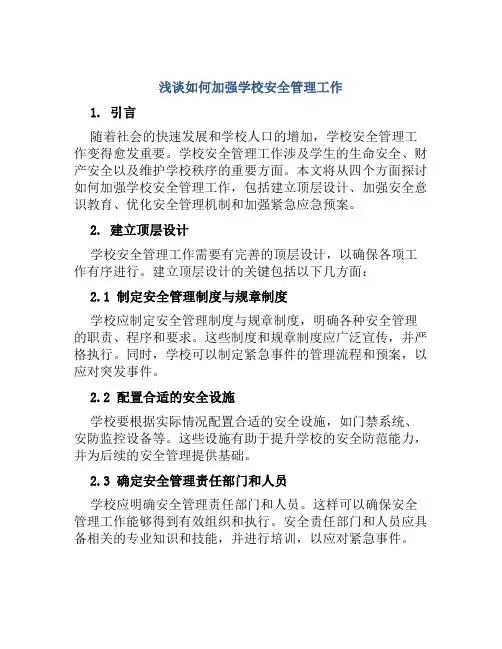 浅谈如何加强学校安全管理工作

1. 引言

随着社会的快速发展和学校人口的增加，学校安全管理工作变得愈发重要。学校安全管理工作涉及学生的生命安全、财产安全以及维护学校秩序的重要方面。本文将从四个方面探讨如何加强学校安全管理工作，包括建立顶层设计、加强安全意识教育、优化安全管理机制和加强紧急应急预案。

2. 建立顶层设计

学校安全管理工作需要有完善的顶层设计，以确保各项工作有序进行。建立顶层设计的关键包括以下几方面：

2.1 制定安全管理制度与规章制度

学校应制定安全管理制度与规章制度，明确各种安全管理的职责、程序和要求。这些制度和规章制度应广泛宣传，并严格执行。同时，学校可以制定紧急事件的管理流程和预案，以应对突发事件。

2.2 配置合适的安全设施

学校要根据实际情况配置合适的安全设施，如门禁系统、安防监控设备等。这些设施有助于提升学校的安全防范能力，并为后续的安全管理提供基础。

2.3 确定安全管理责任部门和人员

学校应明确安全管理责任部门和人员。这样可以确保安全管理工作能够得到有效组织和执行。安全责任部门和人员应具备相关的专业知识和技能，并进行培训，以应对紧急事件。